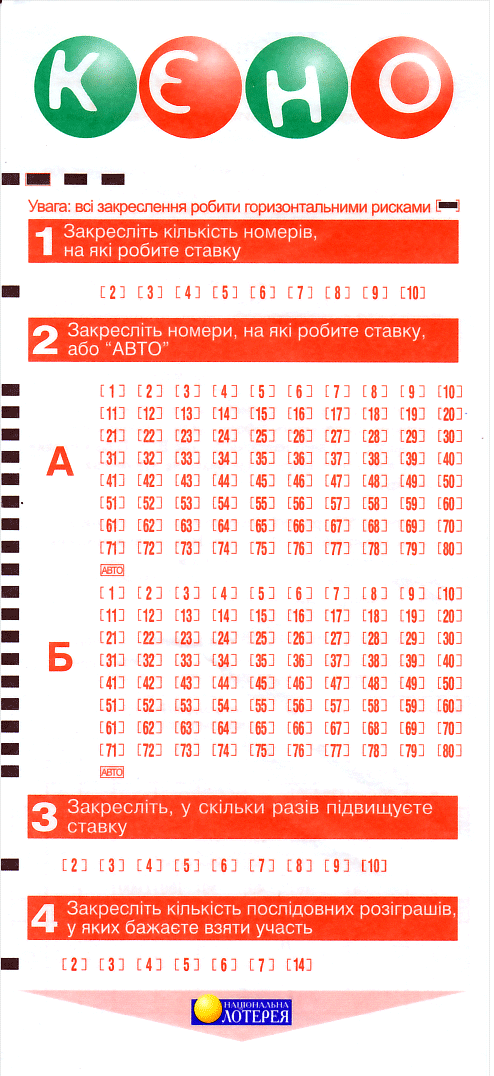 КЕНО

Увага: всі закреслення робити горизонтальними рисками

1 Закресліть кількість номерів, на які робите ставку

[2] [3] [4] [5] [6] [7] [8] [9] [10]

2 Закресліть номери, на які робите ставку, або "АВТО"

А

[1] [2] [3] [4] [5] [6] [7] [8] [9] [10]
[11] [12] [13] [14] [15] [16] [17] [18] [19] [20]
[21] [22] [23] [24] [25] [26] [27] [28] [29] [30]
[31] [32] [33] [34] [35] [36] [37] [38] [39] [40]
[41] [42] [43] [44] [45] [46] [47] [48] [49] [50]
[51] [52] [53] [54] [55] [56] [57] [58] [59] [60]
[61] [62] [63] [64] [65] [66] [67] [68] [69] [70]
[71] [72] [73] [74] [75] [76] [77] [78] [79] [80]
АВТО

Б

[1] [2] [3] [4] [5] [6] [7] [8] [9] [10]
[11] [12] [13] [14] [15] [16] [17] [18] [19] [20]
[21] [22] [23] [24] [25] [26] [27] [28] [29] [30]
[31] [32] [33] [34] [35] [36] [37] [38] [39] [40]
[41] [42] [43] [44] [45] [46] [47] [48] [49] [50]
[51] [52] [53] [54] [55] [56] [57] [58] [59] [60]
[61] [62] [63] [64] [65] [66] [67] [68] [69] [70]
[71] [72] [73] [74] [75] [76] [77] [78] [79] [80]
АВТО

3 Закресліть, у скільки разів підвищуєте ставку

[2] [3] [4] [5] [6] [7] [8] [9] [10]

4 Закресліть кількість послідовних розіграшів, у яких бажаєте взяти участь

[2] [3] [4] [5] [6] [7] [14]

НАЦІОНАЛЬНА ЛОТЕРЕЯ